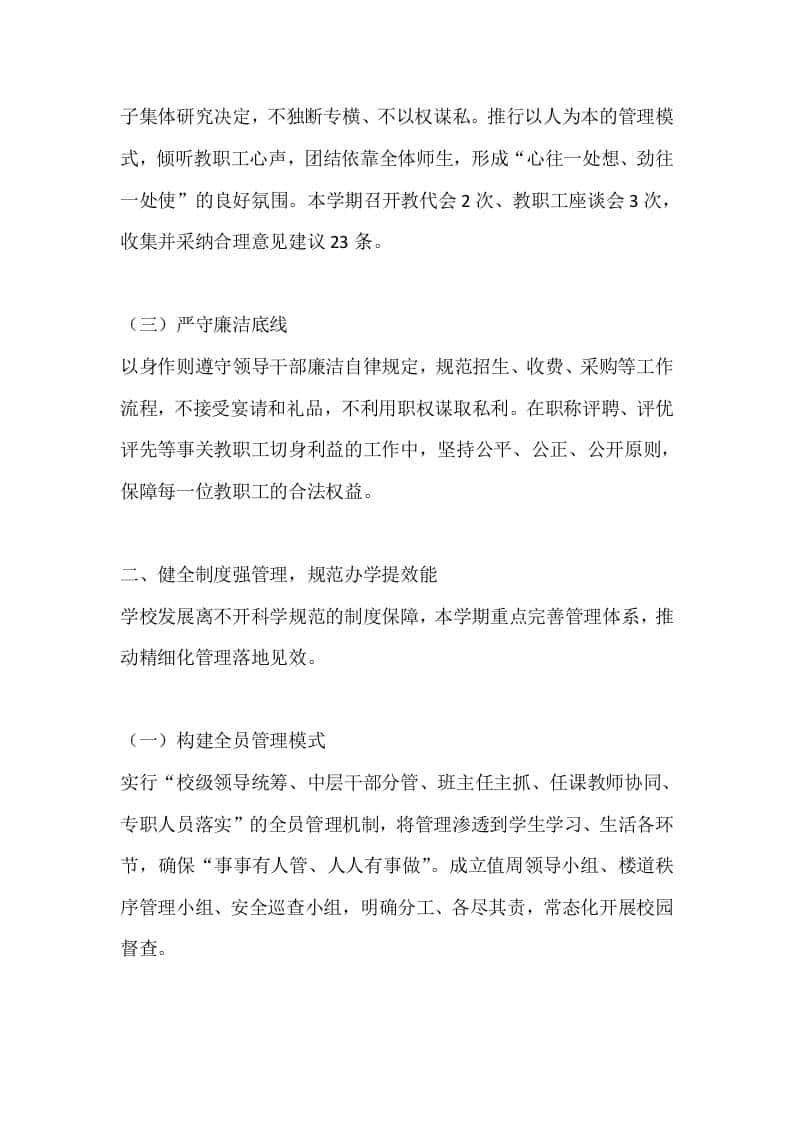 子集体研究决定，不独断专横、不以权谋私。推行以人为本的管理模式，倾听教职工心声，团结依靠全体师生，形成“心往一处想、劲往一处使”的良好氛围。本学期召开教代会 2 次、教职工座谈会 3 次，收集并采纳合理意见建议 23 条。

（三）严守廉洁底线
以身作则遵守领导干部廉洁自律规定，规范招生、收费、采购等工作流程，不接受宴请和礼品，不利用职权谋取私利。在职称评聘、评优评先等事关教职工切身利益的工作中，坚持公平、公正、公开原则，保障每一位教职工的合法权益。

二、健全制度强管理，规范办学提效能
学校发展离不开科学规范的制度保障，本学期重点完善管理体系，推动精细化管理落地见效。

（一）构建全员管理模式
实行“校级领导统筹、中层干部分管、班主任主抓、任课教师协同、专职人员落实”的全员管理机制，将管理渗透到学生学习、生活各环节，确保“事事有人管、人人有事做”。成立值周领导小组、楼道秩序管理小组、安全巡查小组，明确分工、各尽其责，常态化开展校园督查。